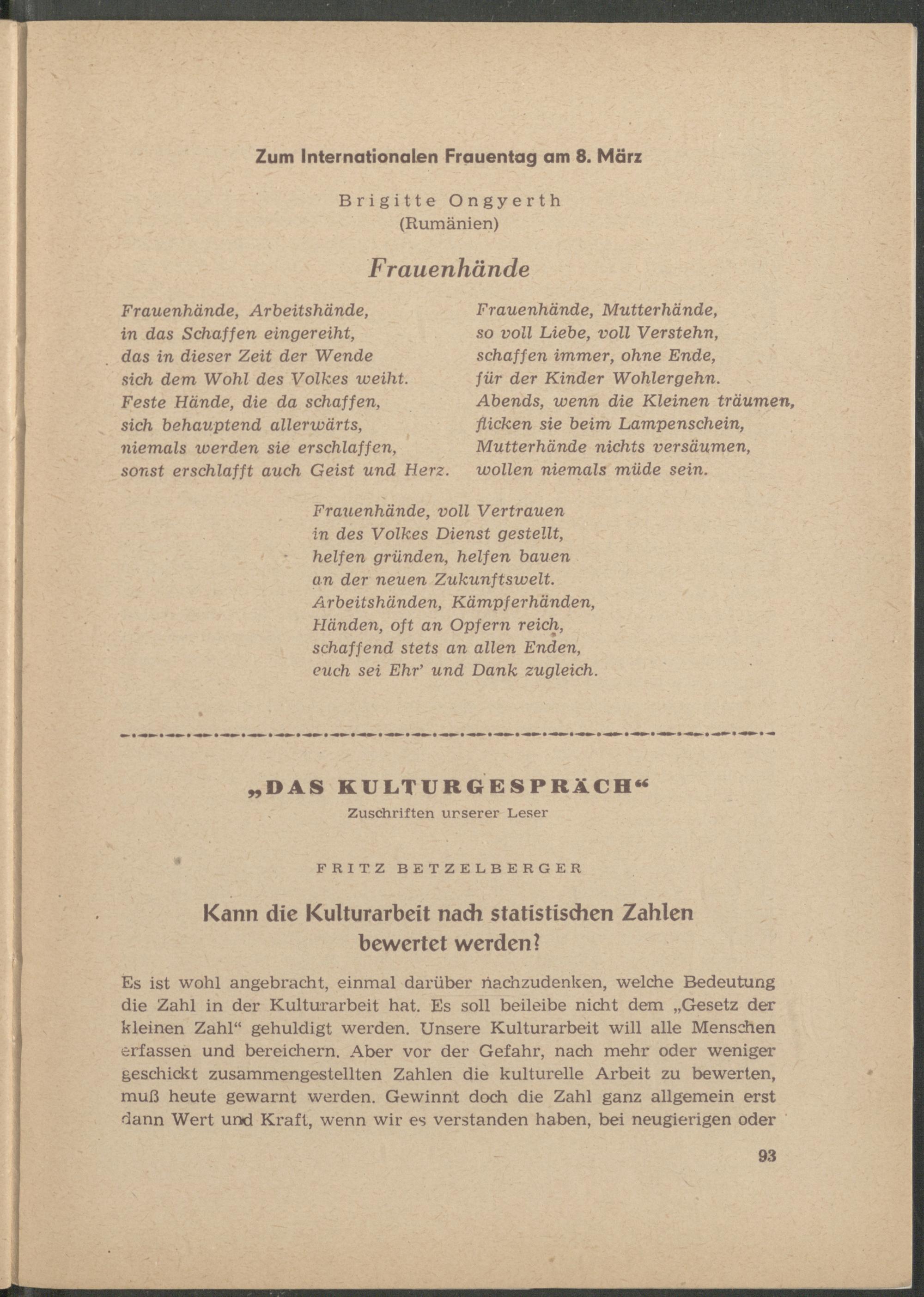 Zum Internationalen Frauentag am 8. März

Brigitte Ongyerth
(Rumänien)

Frauenhände

Frauenhände, Arbeitshände,
in das Schaffen eingereiht,
das in dieser Zeit der Wende
sich dem Wohl des Volkes weiht.
Feste Hände, die da schaffen,
sich behauptend allerwärts,
niemals werden sie erschlaffen,
sonst erschlafft auch Geist und Herz.

Frauenhände, Mutterhände,
so voll Liebe, voll Verstehn,
schaffen immer, ohne Ende,
für der Kinder Wohlergehn.
Abends, wenn die Kleinen träumen,
flicken sie beim Lampenschein,
Mutterhände nichts versäumen,
wollen niemals müde sein.

Frauenhände, voll Vertrauen
in des Volkes Dienst gestellt,
helfen gründen, helfen bauen
an der neuen Zukunftswelt.
Arbeitshänden, Kämpferhänden,
Händen, oft an Opfern reich,
schaffend stets an allen Enden,
euch sei Ehr' und Dank zugleich.

„DAS KULTURGESPRÄCH“
Zuschriften unserer Leser

FRITZ BETZELBERGER

Kann die Kulturarbeit nach statistischen Zahlen bewertet werden?

Es ist wohl angebracht, einmal darüber nachzudenken, welche Bedeutung die Zahl in der Kulturarbeit hat. Es soll beileibe nicht dem „Gesetz der kleinen Zahl“ gehuldigt werden. Unsere Kulturarbeit will alle Menschen erfassen und bereichern. Aber vor der Gefahr, nach mehr oder weniger geschickt zusammengestellten Zahlen die kulturelle Arbeit zu bewerten, muß heute gewarnt werden. Gewinnt doch die Zahl ganz allgemein erst dann Wert und Kraft, wenn wir es verstanden haben, bei neugierigen oder

93